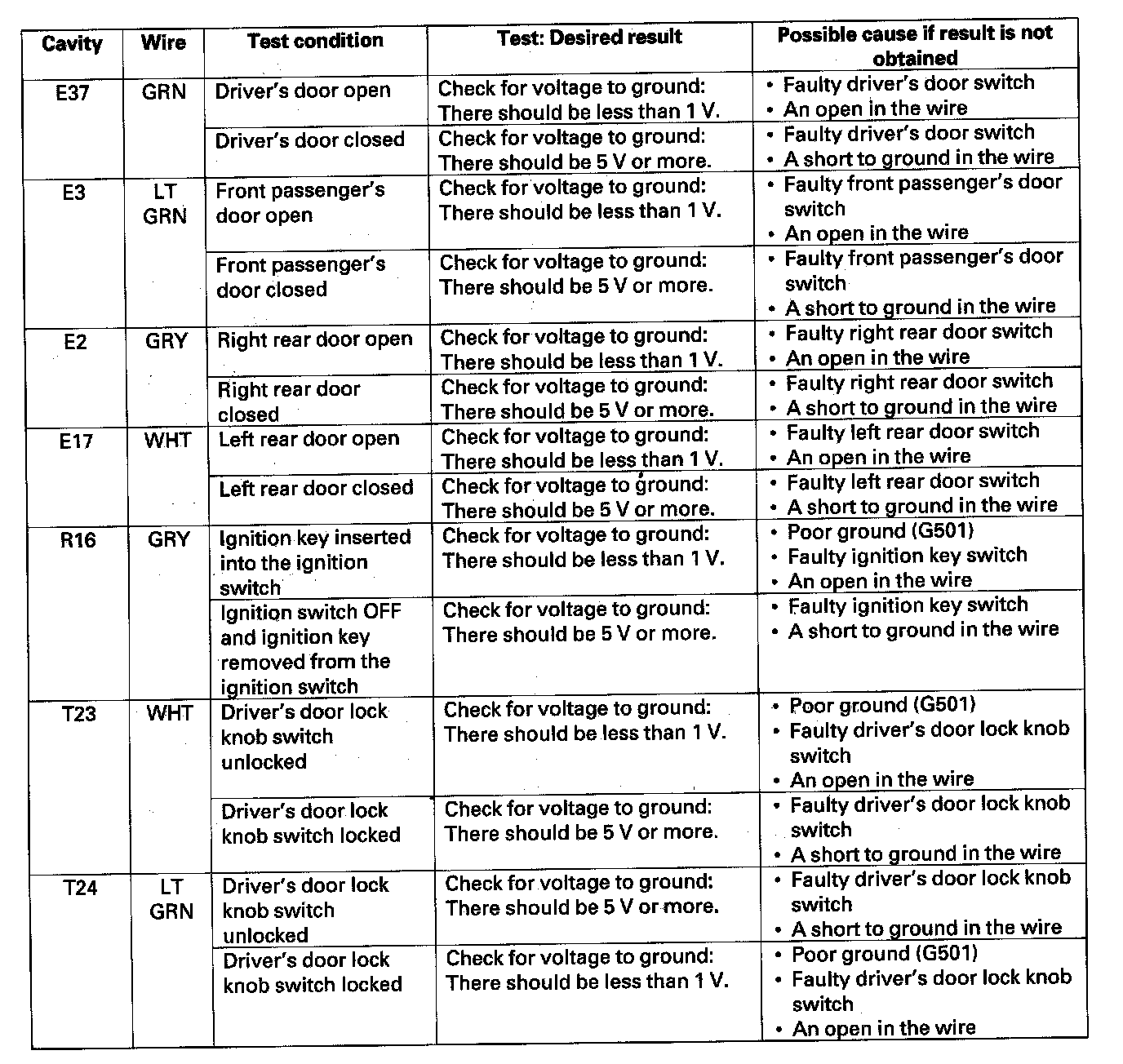 | Cavity | Wire | Test condition | Test: Desired result | Possible cause if result is not obtained |
|---|---|---|---|---|
| E37 | GRN | Driver's door open | Check for voltage to ground: There should be less than 1 V. | • Faulty driver's door switch • An open in the wire |
| | | Driver's door closed | Check for voltage to ground: There should be 5 V or more. | • Faulty driver's door switch • A short to ground in the wire |
| E3 | LT GRN | Front passenger's door open | Check for voltage to ground: There should be less than 1 V. | • Faulty front passenger's door switch • An open in the wire |
| | | Front passenger's door closed | Check for voltage to ground: There should be 5 V or more. | • Faulty front passenger's door switch • A short to ground in the wire |
| E2 | GRY | Right rear door open | Check for voltage to ground: There should be less than 1 V. | • Faulty right rear door switch • An open in the wire |
| | | Right rear door closed | Check for voltage to ground: There should be 5 V or more. | • Faulty right rear door switch • A short to ground in the wire |
| E17 | WHT | Left rear door open | Check for voltage to ground: There should be less than 1 V. | • Faulty left rear door switch • An open in the wire |
| | | Left rear door closed | Check for voltage to ground: There should be 5 V or more. | • Faulty left rear door switch • A short to ground in the wire |
| R16 | GRY | Ignition key inserted into the ignition switch | Check for voltage to ground: There should be less than 1 V. | • Poor ground (G501) • Faulty ignition key switch • An open in the wire |
| | | Ignition switch OFF and ignition key removed from the ignition switch | Check for voltage to ground: There should be 5 V or more. | • Faulty ignition key switch • A short to ground in the wire |
| T23 | WHT | Driver's door lock knob switch unlocked | Check for voltage to ground: There should be less than 1 V. | • Poor ground (G501) • Faulty driver's door lock knob switch • An open in the wire |
| | | Driver's door lock knob switch locked | Check for voltage to ground: There should be 5 V or more. | • Faulty driver's door lock knob switch • A short to ground in the wire |
| T24 | LT GRN | Driver's door lock knob switch unlocked | Check for voltage to ground: There should be 5 V or more. | • Faulty driver's door lock knob switch • A short to ground in the wire |
| | | Driver's door lock knob switch locked | Check for voltage to ground: There should be less than 1 V. | • Poor ground (G501) • Faulty driver's door lock knob switch • An open in the wire |